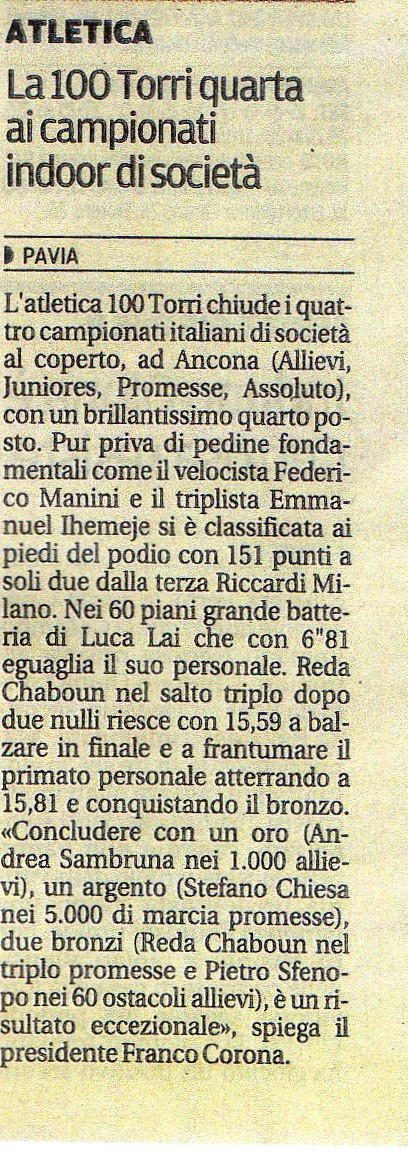 ATLETICA

La 100 Torri quarta ai campionati indoor di società

PAVIA

L'atletica 100 Torri chiude i quattro campionati italiani di società al coperto, ad Ancona (Allievi, Juniores, Promesse, Assoluto), con un brillantissimo quarto posto. Pur priva di pedine fondamentali come il velocista Federico Manini e il triplista Emmanuel Ihemeje si è classificata ai piedi del podio con 151 punti a soli due dalla terza Riccardi Milano. Nei 60 piani grande batteria di Luca Lai che con 6"81 eguaglia il suo personale. Reda Chaboun nel salto triplo dopo due nulli riesce con 15,59 a balzare in finale e a frantumare il primato personale atterrando a 15,81 e conquistando il bronzo. «Concludere con un oro (Andrea Sambruna nei 1.000 allievi), un argento (Stefano Chiesa nei 5.000 di marcia promesse), due bronzi (Reda Chaboun nel triplo promesse e Pietro Sfenopo nei 60 ostacoli allievi), è un risultato eccezionale», spiega il presidente Franco Corona.